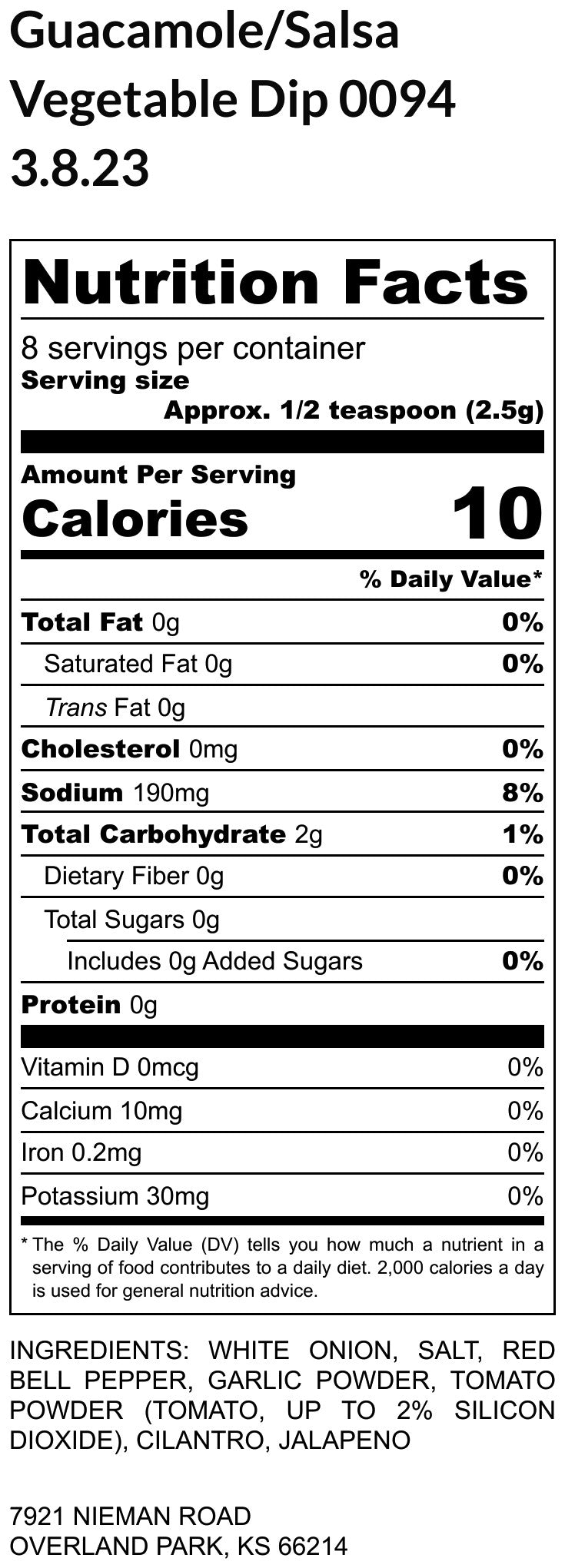 Guacamole/Salsa
Vegetable Dip 0094
3.8.23

Nutrition Facts

8 servings per container
Serving size
Approx. 1/2 teaspoon (2.5g)

Amount Per Serving
Calories 10

% Daily Value*

Total Fat 0g 0%
Saturated Fat 0g 0%
Trans Fat 0g
Cholesterol 0mg 0%
Sodium 190mg 8%
Total Carbohydrate 2g 1%
Dietary Fiber 0g 0%
Total Sugars 0g
Includes 0g Added Sugars 0%
Protein 0g

Vitamin D 0mcg 0%
Calcium 10mg 0%
Iron 0.2mg 0%
Potassium 30mg 0%

* The % Daily Value (DV) tells you how much a nutrient in a serving of food contributes to a daily diet. 2,000 calories a day is used for general nutrition advice.

INGREDIENTS: WHITE ONION, SALT, RED BELL PEPPER, GARLIC POWDER, TOMATO POWDER (TOMATO, UP TO 2% SILICON DIOXIDE), CILANTRO, JALAPENO

7921 NIEMAN ROAD
OVERLAND PARK, KS 66214